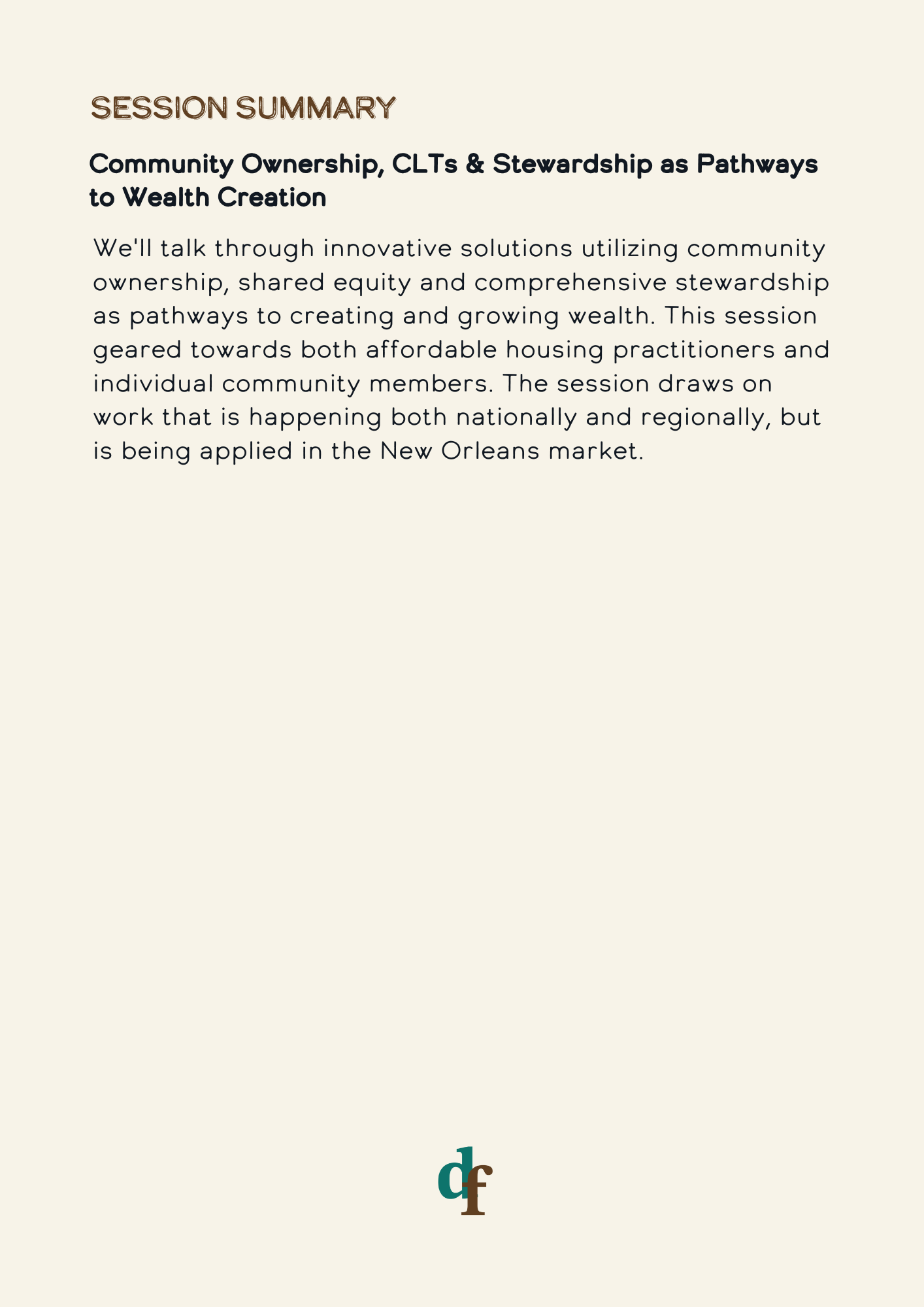 SESSION SUMMARY

Community Ownership, CLTs & Stewardship as Pathways to Wealth Creation

We'll talk through innovative solutions utilizing community ownership, shared equity and comprehensive stewardship as pathways to creating and growing wealth. This session geared towards both affordable housing practitioners and individual community members. The session draws on work that is happening both nationally and regionally, but is being applied in the New Orleans market.

df